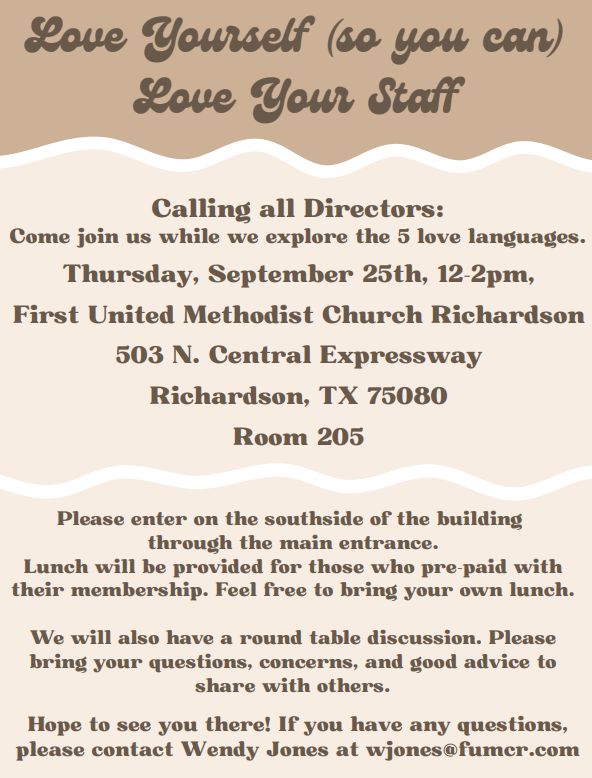 Love Yourself (so you can)
Love Your Staff

Calling all Directors:
Come join us while we explore the 5 love languages.

Thursday, September 25th, 12-2pm,

First United Methodist Church Richardson

503 N. Central Expressway

Richardson, TX 75080

Room 205

Please enter on the southside of the building through the main entrance.
Lunch will be provided for those who pre-paid with their membership. Feel free to bring your own lunch.

We will also have a round table discussion. Please bring your questions, concerns, and good advice to share with others.

Hope to see you there! If you have any questions, please contact Wendy Jones at wjones@fumcr.com